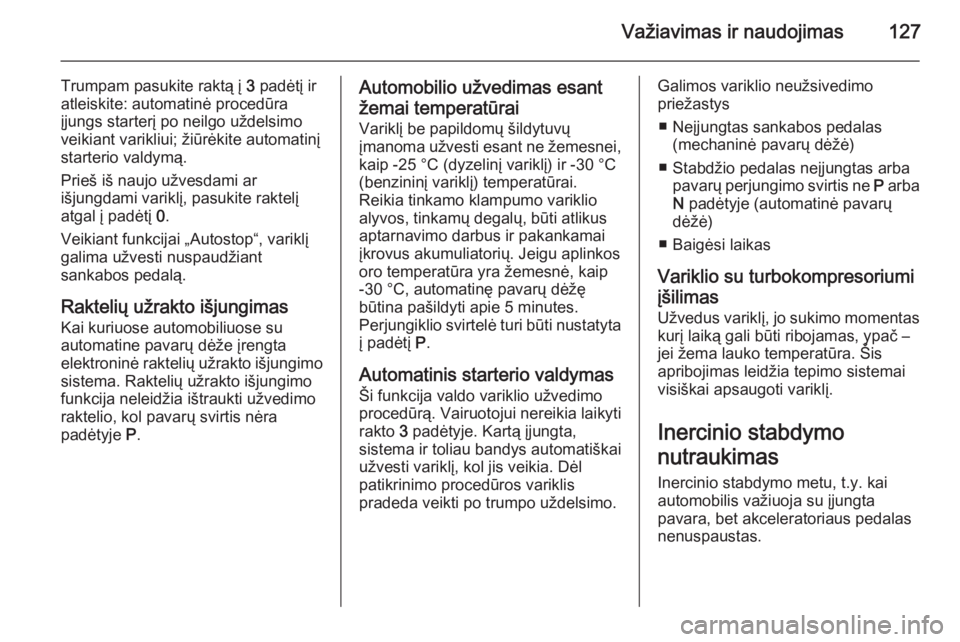 Važiavimas ir naudojimas 127

Trumpam pasukite raktą į 3 padėtį ir atleiskite: automatinė procedūra įjungs starterį po neilgo uždelsimo veikiant varikliui; žiūrėkite automatinį starterio valdymą.

Prieš iš naujo užvesdami ar išjungdami variklį, pasukite raktelį atgal į padėtį 0.

Veikiant funkcijai „Autostop“, variklį galima užvesti nuspaudžiant sankabos pedalą.

Raktelių užrakto išjungimas
Kai kuriuose automobiliuose su automatine pavarų dėže įrengta elektroninė raktelių užrakto išjungimo sistema. Raktelių užrakto išjungimo funkcija neleidžia ištraukti užvedimo raktelio, kol pavarų svirtis nėra padėtyje P.

Automobilio užvedimas esant žemai temperatūrai
Variklį be papildomų šildytuvų įmanoma užvesti esant ne žemesnei, kaip -25 °C (dyzelinį variklį) ir -30 °C (benzininį variklį) temperatūrai. Reikia tinkamo klampumo variklio alyvos, tinkamų degalų, būti atlikus aptarnavimo darbus ir pakankamai įkrovus akumuliatorių. Jeigu aplinkos oro temperatūra yra žemesnė, kaip -30 °C, automatinę pavarų dėžę būtina pašildyti apie 5 minutes. Perjungiklio svirtelė turi būti nustatyta į padėtį P.

Automatinis starterio valdymas
Ši funkcija valdo variklio užvedimo procedūrą. Vairuotojui nereikia laikyti rakto 3 padėtyje. Kartą įjungta, sistema ir toliau bandys automatiškai užvesti variklį, kol jis veikia. Dėl patikrinimo procedūros variklis pradeda veikti po trumpo uždelsimo.

Galimos variklio neužsivedimo priežastys
■ Neįjungtas sankabos pedalas (mechaninė pavarų dėžė)
■ Stabdžio pedalas neįjungtas arba pavarų perjungimo svirtis ne P arba N padėtyje (automatinė pavarų dėžė)
■ Baigėsi laikas

Variklio su turbokompresoriumi įšilimas
Užvedus variklį, jo sukimo momentas kurį laiką gali būti ribojamas, ypač – jei žema lauko temperatūra. Šis apribojimas leidžia tepimo sistemai visiškai apsaugoti variklį.

Inercinio stabdymo nutraukimas
Inercinio stabdymo metu, t.y. kai automobilis važiuoja su įjungta pavara, bet akceleratoriaus pedalas nenuspaustas.

carmanualsonline.info